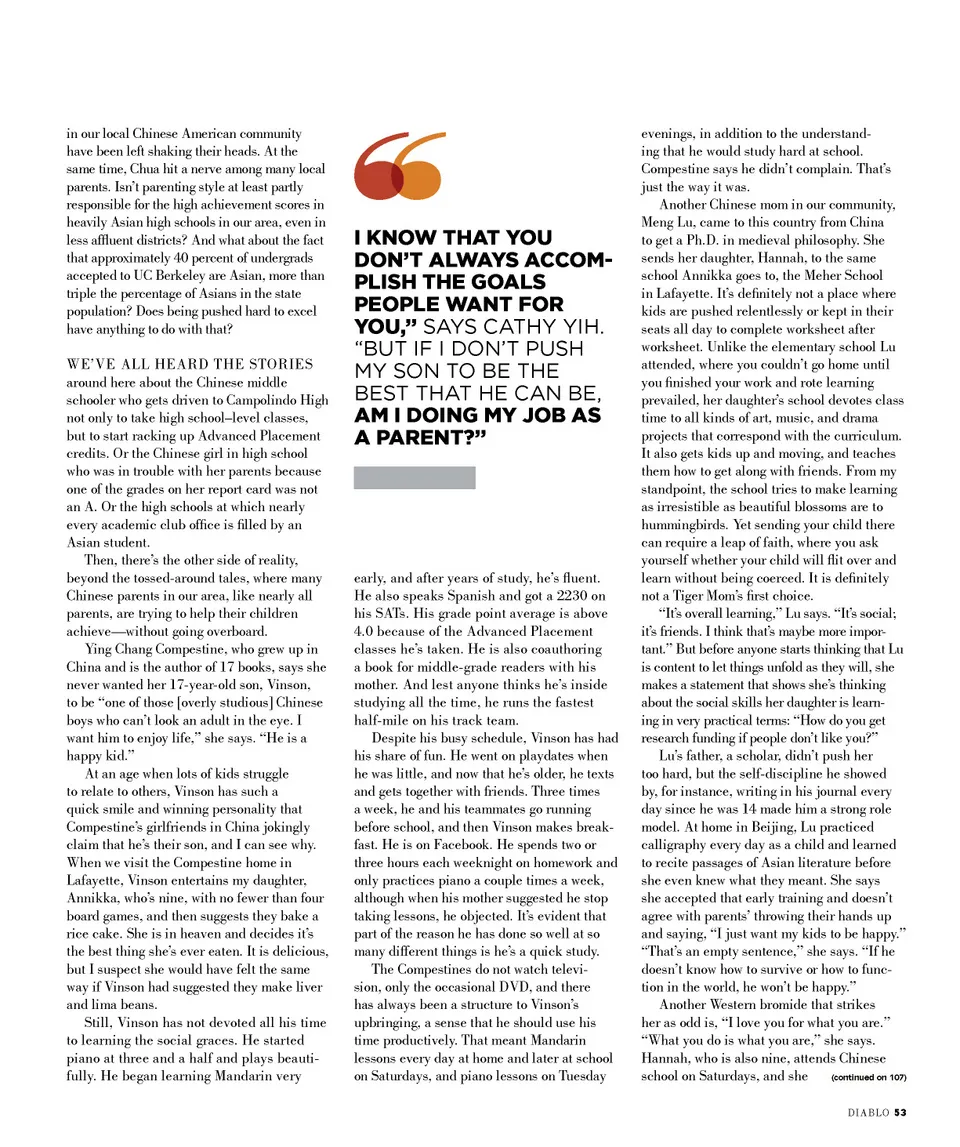 in our local Chinese American community have been left shaking their heads. At the same time, Chua hit a nerve among many local parents. Isn't parenting style at least partly responsible for the high achievement scores in heavily Asian high schools in our area, even in less affluent districts? And what about the fact that approximately 40 percent of undergrads accepted to UC Berkeley are Asian, more than triple the percentage of Asians in the state population? Does being pushed hard to excel have anything to do with that?

WE'VE ALL HEARD THE STORIES around here about the Chinese middle schooler who gets driven to Campolindo High not only to take high school–level classes, but to start racking up Advanced Placement credits. Or the Chinese girl in high school who was in trouble with her parents because one of the grades on her report card was not an A. Or the high schools at which nearly every academic club office is filled by an Asian student.

Then, there's the other side of reality, beyond the tossed-around tales, where many Chinese parents in our area, like nearly all parents, are trying to help their children achieve—without going overboard.

Ying Chang Compestine, who grew up in China and is the author of 17 books, says she never wanted her 17-year-old son, Vinson, to be "one of those [overly studious] Chinese boys who can't look an adult in the eye. I want him to enjoy life," she says. "He is a happy kid."

At an age when lots of kids struggle to relate to others, Vinson has such a quick smile and winning personality that Compestine's girlfriends in China jokingly claim that he's their son, and I can see why. When we visit the Compestine home in Lafayette, Vinson entertains my daughter, Annikka, who's nine, with no fewer than four board games, and then suggests they bake a rice cake. She is in heaven and decides it's the best thing she's ever eaten. It is delicious, but I suspect she would have felt the same way if Vinson had suggested they make liver and lima beans.

Still, Vinson has not devoted all his time to learning the social graces. He started piano at three and a half and plays beautifully. He began learning Mandarin very

I KNOW THAT YOU DON'T ALWAYS ACCOMPLISH THE GOALS PEOPLE WANT FOR YOU," SAYS CATHY YIH. "BUT IF I DON'T PUSH MY SON TO BE THE BEST THAT HE CAN BE, AM I DOING MY JOB AS A PARENT?"

early, and after years of study, he's fluent. He also speaks Spanish and got a 2230 on his SATs. His grade point average is above 4.0 because of the Advanced Placement classes he's taken. He is also coauthoring a book for middle-grade readers with his mother. And lest anyone thinks he's inside studying all the time, he runs the fastest half-mile on his track team.

Despite his busy schedule, Vinson has had his share of fun. He went on playdates when he was little, and now that he's older, he texts and gets together with friends. Three times a week, he and his teammates go running before school, and then Vinson makes breakfast. He is on Facebook. He spends two or three hours each weeknight on homework and only practices piano a couple times a week, although when his mother suggested he stop taking lessons, he objected. It's evident that part of the reason he has done so well at so many different things is he's a quick study.

The Compestines do not watch television, only the occasional DVD, and there has always been a structure to Vinson's upbringing, a sense that he should use his time productively. That meant Mandarin lessons every day at home and later at school on Saturdays, and piano lessons on Tuesday evenings, in addition to the understanding that he would study hard at school. Compestine says he didn't complain. That's just the way it was.

Another Chinese mom in our community, Meng Lu, came to this country from China to get a Ph.D. in medieval philosophy. She sends her daughter, Hannah, to the same school Annikka goes to, the Meher School in Lafayette. It's definitely not a place where kids are pushed relentlessly or kept in their seats all day to complete worksheet after worksheet. Unlike the elementary school Lu attended, where you couldn't go home until you finished your work and rote learning prevailed, her daughter's school devotes class time to all kinds of art, music, and drama projects that correspond with the curriculum. It also gets kids up and moving, and teaches them how to get along with friends. From my standpoint, the school tries to make learning as irresistible as beautiful blossoms are to hummingbirds. Yet sending your child there can require a leap of faith, where you ask yourself whether your child will flit over and learn without being coerced. It is definitely not a Tiger Mom's first choice.

"It's overall learning," Lu says. "It's social; it's friends. I think that's maybe more important." But before anyone starts thinking that Lu is content to let things unfold as they will, she makes a statement that shows she's thinking about the social skills her daughter is learning in very practical terms: "How do you get research funding if people don't like you?"

Lu's father, a scholar, didn't push her too hard, but the self-discipline he showed by, for instance, writing in his journal every day since he was 14 made him a strong role model. At home in Beijing, Lu practiced calligraphy every day as a child and learned to recite passages of Asian literature before she even knew what they meant. She says she accepted that early training and doesn't agree with parents' throwing their hands up and saying, "I just want my kids to be happy." "That's an empty sentence," she says. "If he doesn't know how to survive or how to function in the world, he won't be happy."

Another Western bromide that strikes her as odd is, "I love you for what you are." "What you do is what you are," she says. Hannah, who is also nine, attends Chinese school on Saturdays, and she (continued on 107)

DIABLO 53